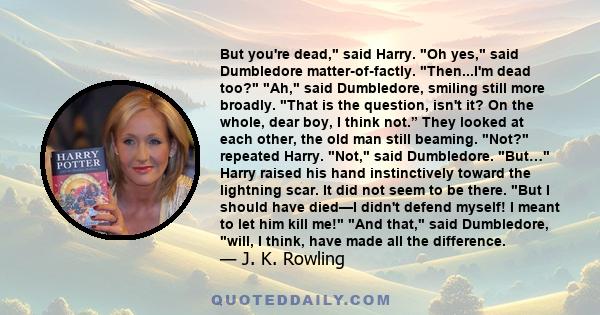 HARRY POTTER

But you're dead," said Harry. "Oh yes," said Dumbledore matter-of-factly. "Then...I'm dead too?" "Ah," said Dumbledore, smiling still more broadly. "That is the question, isn't it? On the whole, dear boy, I think not." They looked at each other, the old man still beaming. "Not?" repeated Harry. "Not," said Dumbledore. "But..." Harry raised his hand instinctively toward the lightning scar. It did not seem to be there. "But I should have died—I didn't defend myself! I meant to let him kill me!" "And that," said Dumbledore, "will, I think, have made all the difference.
— J. K. Rowling

QUOTEDDAILY.COM